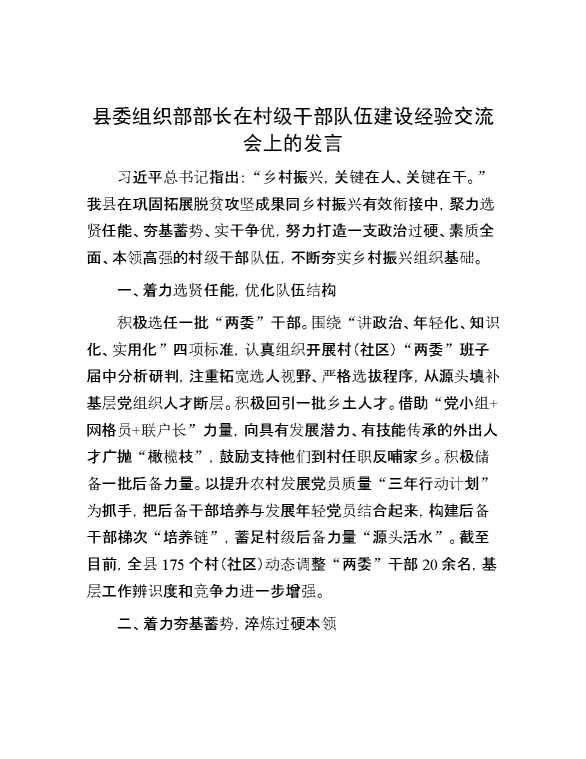 县委组织部部长在村级干部队伍建设经验交流会上的发言

习近平总书记指出：“乡村振兴，关键在人、关键在干。”我县在巩固拓展脱贫攻坚成果同乡村振兴有效衔接中，聚力选贤任能、夯基蓄势、实干争优，努力打造一支政治过硬、素质全面、本领高强的村级干部队伍，不断夯实乡村振兴组织基础。

一、着力选贤任能，优化队伍结构

积极选任一批“两委”干部。围绕“讲政治、年轻化、知识化、实用化”四项标准，认真组织开展村（社区）“两委”班子届中分析研判，注重拓宽选人视野、严格选拔程序，从源头填补基层党组织人才断层。积极回引一批乡土人才。借助“党小组+网格员+联户长”力量，向具有发展潜力、有技能传承的外出人才广抛“橄榄枝”，鼓励支持他们到村任职反哺家乡。积极储备一批后备力量。以提升农村发展党员质量“三年行动计划”为抓手，把后备干部培养与发展年轻党员结合起来，构建后备干部梯次“培养链”，蓄足村级后备力量“源头活水”。截至目前，全县175个村（社区）动态调整“两委”干部20余名，基层工作辨识度和竞争力进一步增强。

二、着力夯基蓄势，淬炼过硬本领